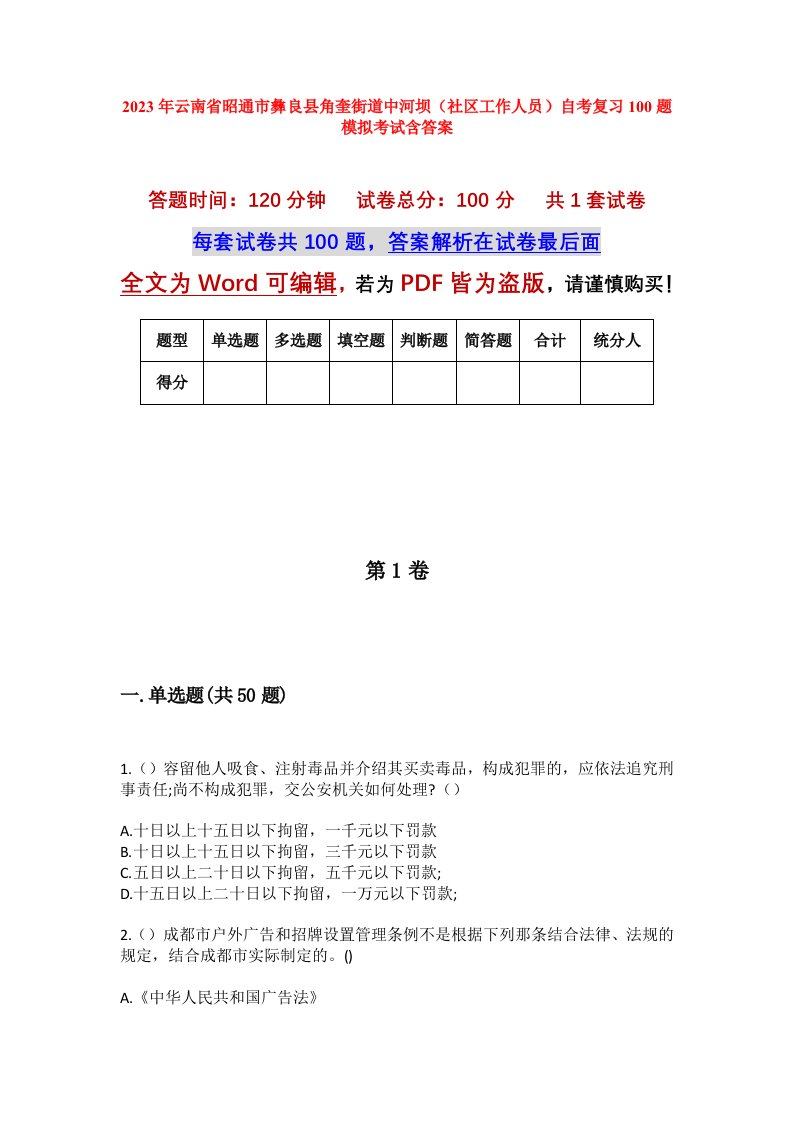 2023年云南省昭通市彝良县角奎街道中河坝（社区工作人员）自考复习100题模拟考试含答案

答题时间：120分钟　　试卷总分：100分　　共1套试卷

每套试卷共100题，答案解析在试卷最后面

全文为Word可编辑，若为PDF皆为盗版，请谨慎购买！

| 题型 | 单选题 | 多选题 | 填空题 | 判断题 | 简答题 | 合计 | 统分人 |
|---|---|---|---|---|---|---|---|
| 得分 | | | | | | | |

第1卷

一.单选题(共50题)

1.（）容留他人吸食、注射毒品并介绍其买卖毒品，构成犯罪的，应依法追究刑事责任;尚不构成犯罪，交公安机关如何处理?（）

A.十日以上十五日以下拘留，一千元以下罚款
B.十日以上十五日以下拘留，三千元以下罚款
C.五日以上二十日以下拘留，五千元以下罚款;
D.十五日以上二十日以下拘留，一万元以下罚款;

2.（）成都市户外广告和招牌设置管理条例不是根据下列那条结合法律、法规的规定，结合成都市实际制定的。()

A.《中华人民共和国广告法》